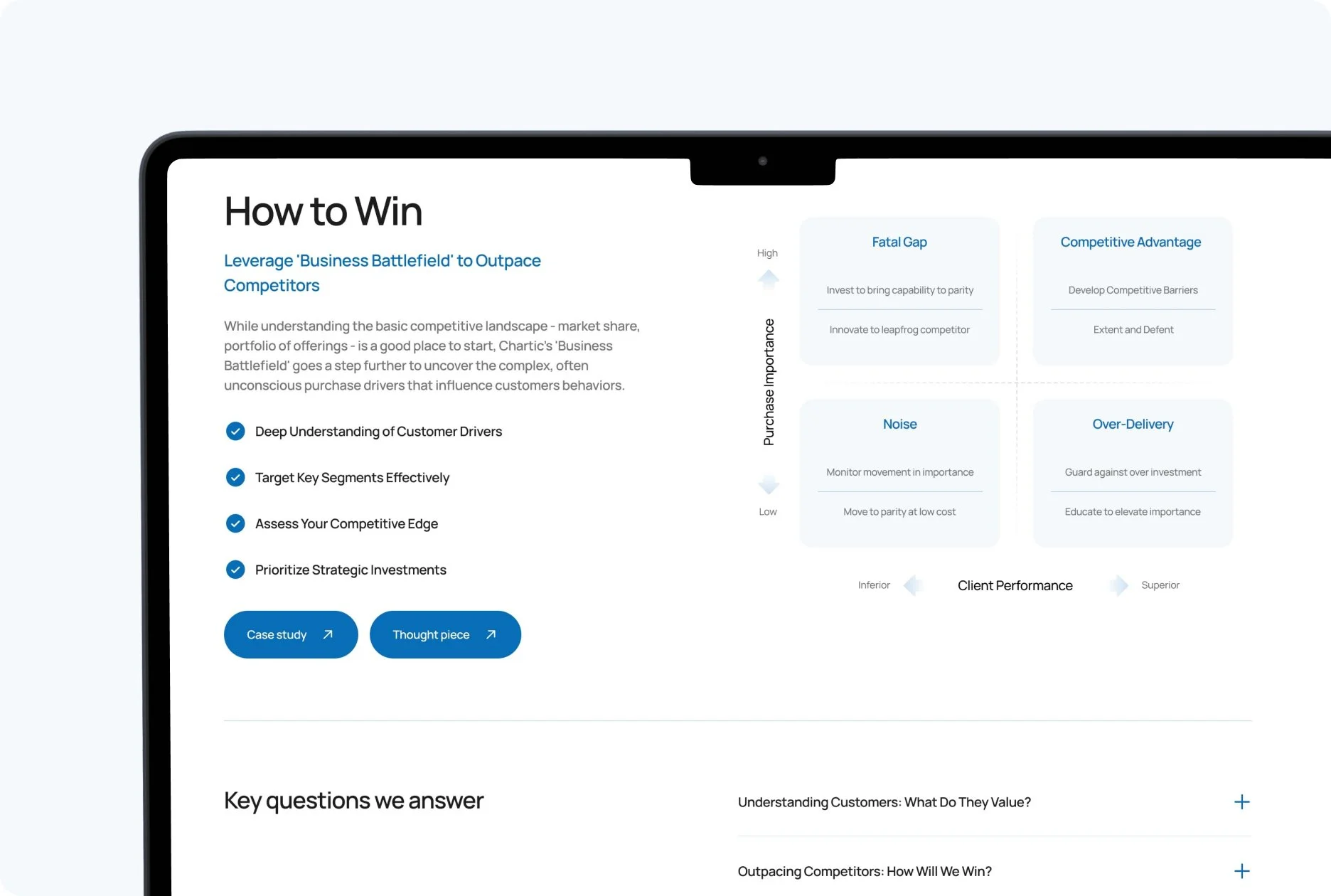 How to Win

Leverage 'Business Battlefield' to Outpace Competitors

While understanding the basic competitive landscape - market share, portfolio of offerings - is a good place to start, Chartic's 'Business Battlefield' goes a step further to uncover the complex, often unconscious purchase drivers that influence customers behaviors.

Deep Understanding of Customer Drivers

Target Key Segments Effectively

Assess Your Competitive Edge

Prioritize Strategic Investments

Case study

Thought piece

High

Purchase Importance

Low

Fatal Gap

Invest to bring capability to parity

Innovate to leapfrog competitor

Competitive Advantage

Develop Competitive Barriers

Extent and Defent

Noise

Monitor movement in importance

Move to parity at low cost

Over-Delivery

Guard against over investment

Educate to elevate importance

Inferior

Client Performance

Superior

Key questions we answer

Understanding Customers: What Do They Value?

Outpacing Competitors: How Will We Win?